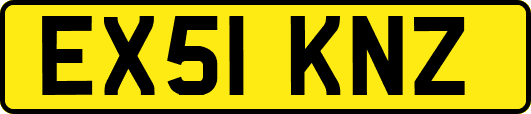 EX51 KNZ